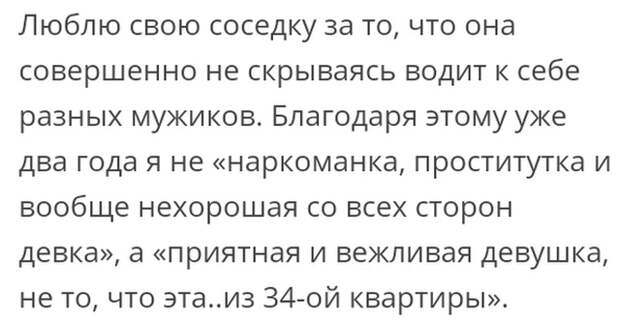 Люблю свою соседку за то, что она совершенно не скрываясь водит к себе разных мужиков. Благодаря этому уже два года я не «наркоманка, проститутка и вообще нехорошая со всех сторон девка», а «приятная и вежливая девушка, не то, что эта..из 34-ой квартиры».